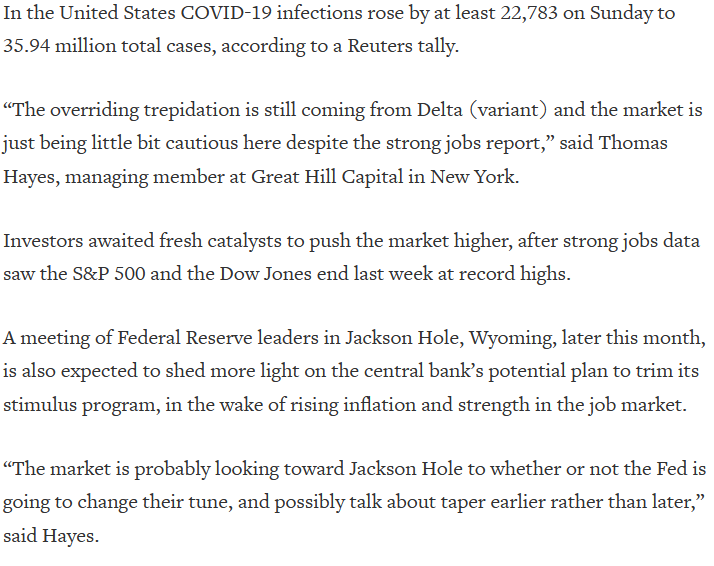 In the United States COVID-19 infections rose by at least 22,783 on Sunday to 35.94 million total cases, according to a Reuters tally.

“The overriding trepidation is still coming from Delta (variant) and the market is just being little bit cautious here despite the strong jobs report,” said Thomas Hayes, managing member at Great Hill Capital in New York.

Investors awaited fresh catalysts to push the market higher, after strong jobs data saw the S&P 500 and the Dow Jones end last week at record highs.

A meeting of Federal Reserve leaders in Jackson Hole, Wyoming, later this month, is also expected to shed more light on the central bank’s potential plan to trim its stimulus program, in the wake of rising inflation and strength in the job market.

“The market is probably looking toward Jackson Hole to whether or not the Fed is going to change their tune, and possibly talk about taper earlier rather than later,” said Hayes.